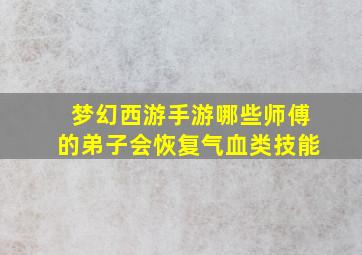 梦幻西游手游哪些师傅的弟子会恢复气血类技能